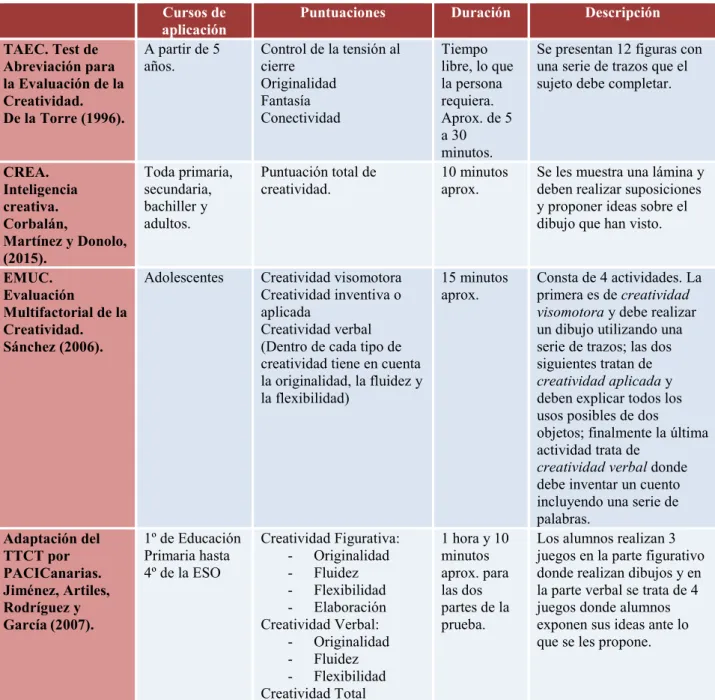 |  | Cursos de aplicación | Puntuaciones | Duración | Descripción |
|---|---|---|---|---|
| TAEC. Test de Abreviación para la Evaluación de la Creatividad. De la Torre (1996). | A partir de 5 años. | Control de la tensión al cierre Originalidad Fantasía Conectividad | Tiempo libre, lo que la persona requiera. Aprox. de 5 a 30 minutos. | Se presentan 12 figuras con una serie de trazos que el sujeto debe completar. |
| CREA. Inteligencia creativa. Corbalán, Martínez y Donolo, (2015). | Toda primaria, secundaria, bachiller y adultos. | Puntuación total de creatividad. | 10 minutos aprox. | Se les muestra una lámina y deben realizar suposiciones y proponer ideas sobre el dibujo que han visto. |
| EMUC. Evaluación Multifactorial de la Creatividad. Sánchez (2006). | Adolescentes | Creatividad visomotora Creatividad inventiva o aplicada Creatividad verbal (Dentro de cada tipo de creatividad tiene en cuenta la originalidad, la fluidez y la flexibilidad) | 15 minutos aprox. | Consta de 4 actividades. La primera es de creatividad visomotora y debe realizar un dibujo utilizando una serie de trazos; las dos siguientes tratan de creatividad aplicada y deben explicar todos los usos posibles de dos objetos; finalmente la última actividad trata de creatividad verbal donde debe inventar un cuento incluyendo una serie de palabras. |
| Adaptación del TTCT por PACICanarias. Jiménez, Artiles, Rodríguez y García (2007). | 1º de Educación Primaria hasta 4º de la ESO | Creatividad Figurativa: - Originalidad - Fluidez - Flexibilidad - Elaboración Creatividad Verbal: - Originalidad - Fluidez - Flexibilidad Creatividad Total | 1 hora y 10 minutos aprox. para las dos partes de la prueba. | Los alumnos realizan 3 juegos en la parte figurativo donde realizan dibujos y en la parte verbal se trata de 4 juegos donde alumnos exponen sus ideas ante lo que se les propone. |